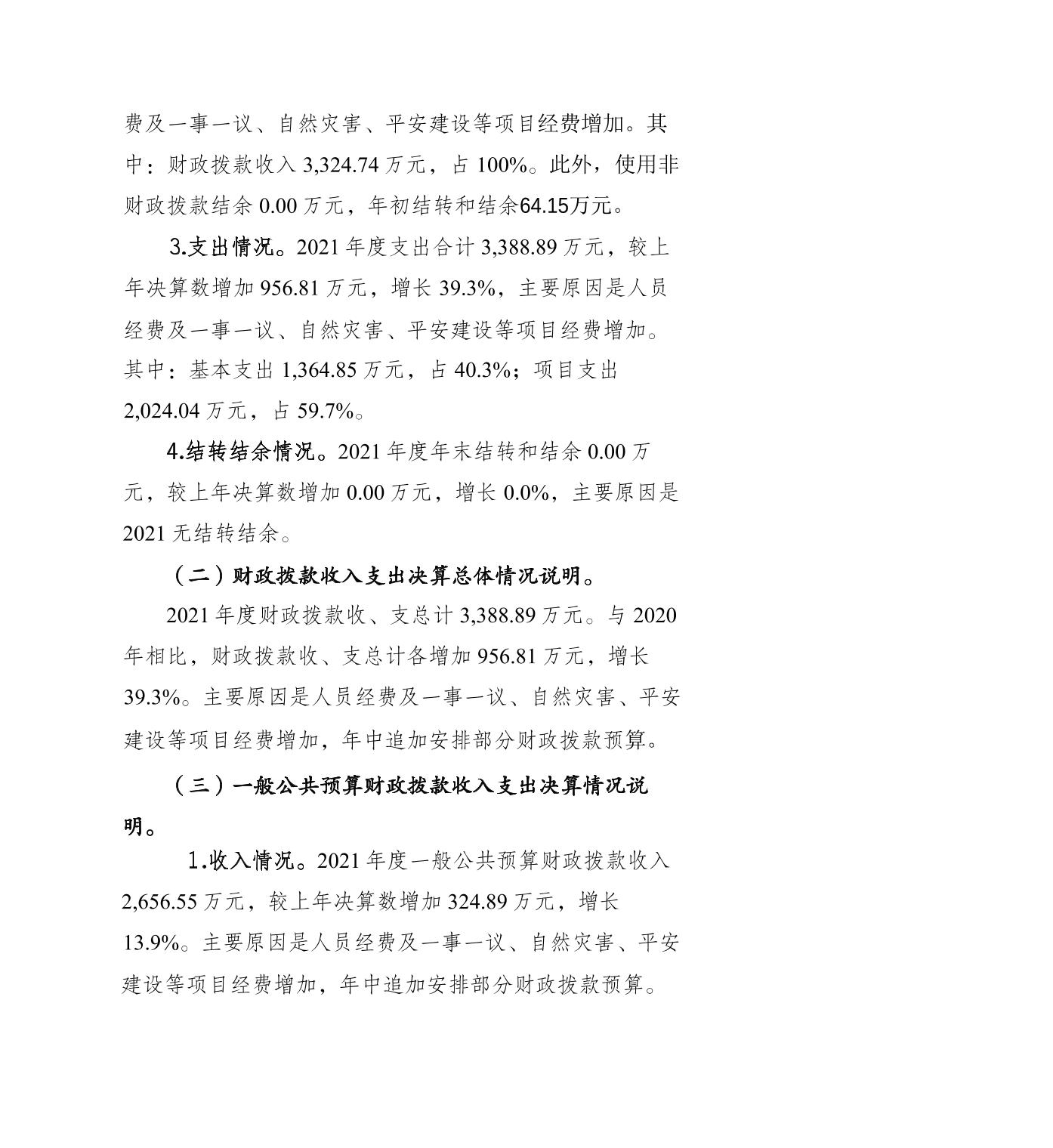 费及一事一议、自然灾害、平安建设等项目经费增加。其中：财政拨款收入 3,324.74 万元，占 100%。此外，使用非财政拨款结余 0.00 万元，年初结转和结余64.15万元。

3.支出情况。2021 年度支出合计 3,388.89 万元，较上年决算数增加 956.81 万元，增长 39.3%，主要原因是人员经费及一事一议、自然灾害、平安建设等项目经费增加。其中：基本支出 1,364.85 万元，占 40.3%；项目支出 2,024.04 万元，占 59.7%。

4.结转结余情况。2021 年度年末结转和结余 0.00 万元，较上年决算数增加 0.00 万元，增长 0.0%，主要原因是 2021 无结转结余。

（二）财政拨款收入支出决算总体情况说明。

2021 年度财政拨款收、支总计 3,388.89 万元。与 2020 年相比，财政拨款收、支总计各增加 956.81 万元，增长 39.3%。主要原因是人员经费及一事一议、自然灾害、平安建设等项目经费增加，年中追加安排部分财政拨款预算。

（三）一般公共预算财政拨款收入支出决算情况说明。

1.收入情况。2021 年度一般公共预算财政拨款收入 2,656.55 万元，较上年决算数增加 324.89 万元，增长 13.9%。主要原因是人员经费及一事一议、自然灾害、平安建设等项目经费增加，年中追加安排部分财政拨款预算。